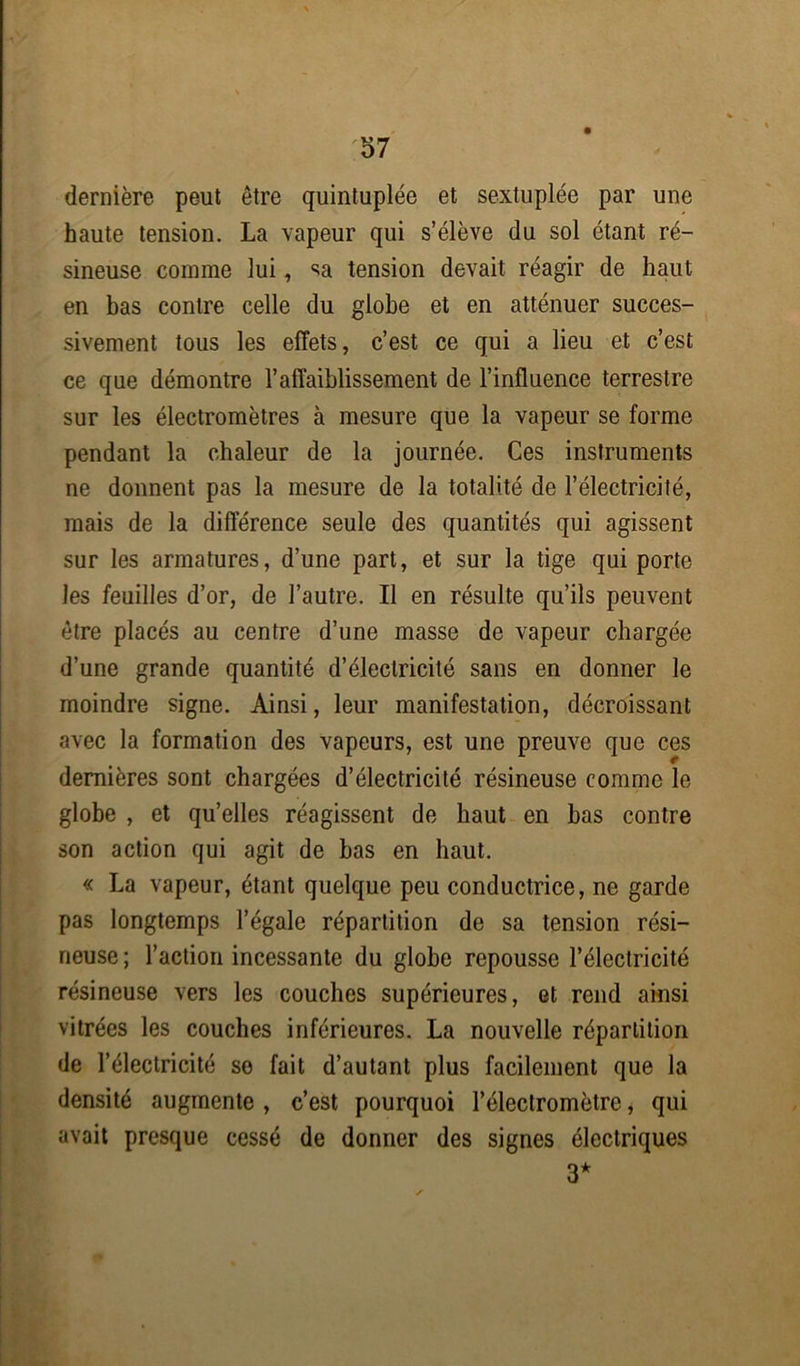 57

dernière peut être quintuplée et sextuplée par une haute tension. La vapeur qui s'élève du sol étant résineuse comme lui, sa tension devait réagir de haut en bas contre celle du globe et en atténuer successivement tous les effets, c'est ce qui a lieu et c'est ce que démontre l'affaiblissement de l'influence terrestre sur les électromètres à mesure que la vapeur se forme pendant la chaleur de la journée. Ces instruments ne donnent pas la mesure de la totalité de l'électricité, mais de la différence seule des quantités qui agissent sur les armatures, d'une part, et sur la tige qui porte les feuilles d'or, de l'autre. Il en résulte qu'ils peuvent être placés au centre d'une masse de vapeur chargée d'une grande quantité d'électricité sans en donner le moindre signe. Ainsi, leur manifestation, décroissant avec la formation des vapeurs, est une preuve que ces dernières sont chargées d'électricité résineuse comme le globe, et qu'elles réagissent de haut en bas contre son action qui agit de bas en haut.

« La vapeur, étant quelque peu conductrice, ne garde pas longtemps l'égale répartition de sa tension résineuse; l'action incessante du globe repousse l'électricité résineuse vers les couches supérieures, et rend ainsi vitrées les couches inférieures. La nouvelle répartition de l'électricité se fait d'autant plus facilement que la densité augmente, c'est pourquoi l'électromètre, qui avait presque cessé de donner des signes électriques

3*